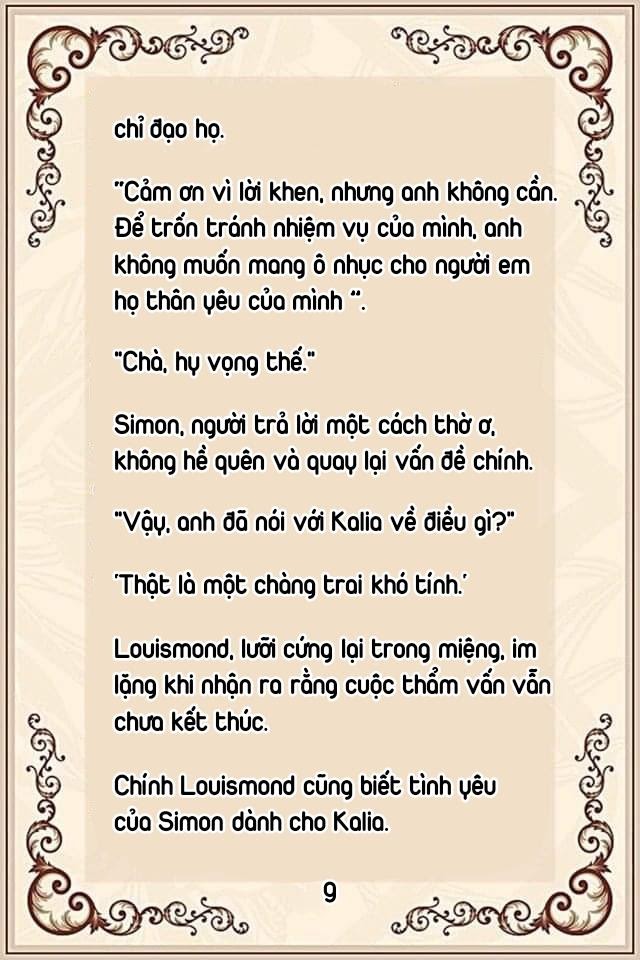 chỉ đạo họ.

"Cảm ơn vì lời khen, nhưng anh không cần. Để trốn tránh nhiệm vụ của mình, anh không muốn mang ô nhục cho người em họ thân yêu của mình ".

"Chà, hy vọng thế."

Simon, người trả lời một cách thờ ơ, không hề quên và quay lại vấn đề chính.

"Vậy, anh đã nói với Kalia về điều gì?"

'Thật là một chàng trai khó tính.'

Louismond, lưỡi cứng lại trong miệng, im lặng khi nhận ra rằng cuộc thẩm vấn vẫn chưa kết thúc.

Chính Louismond cũng biết tình yêu của Simon dành cho Kalia.

9